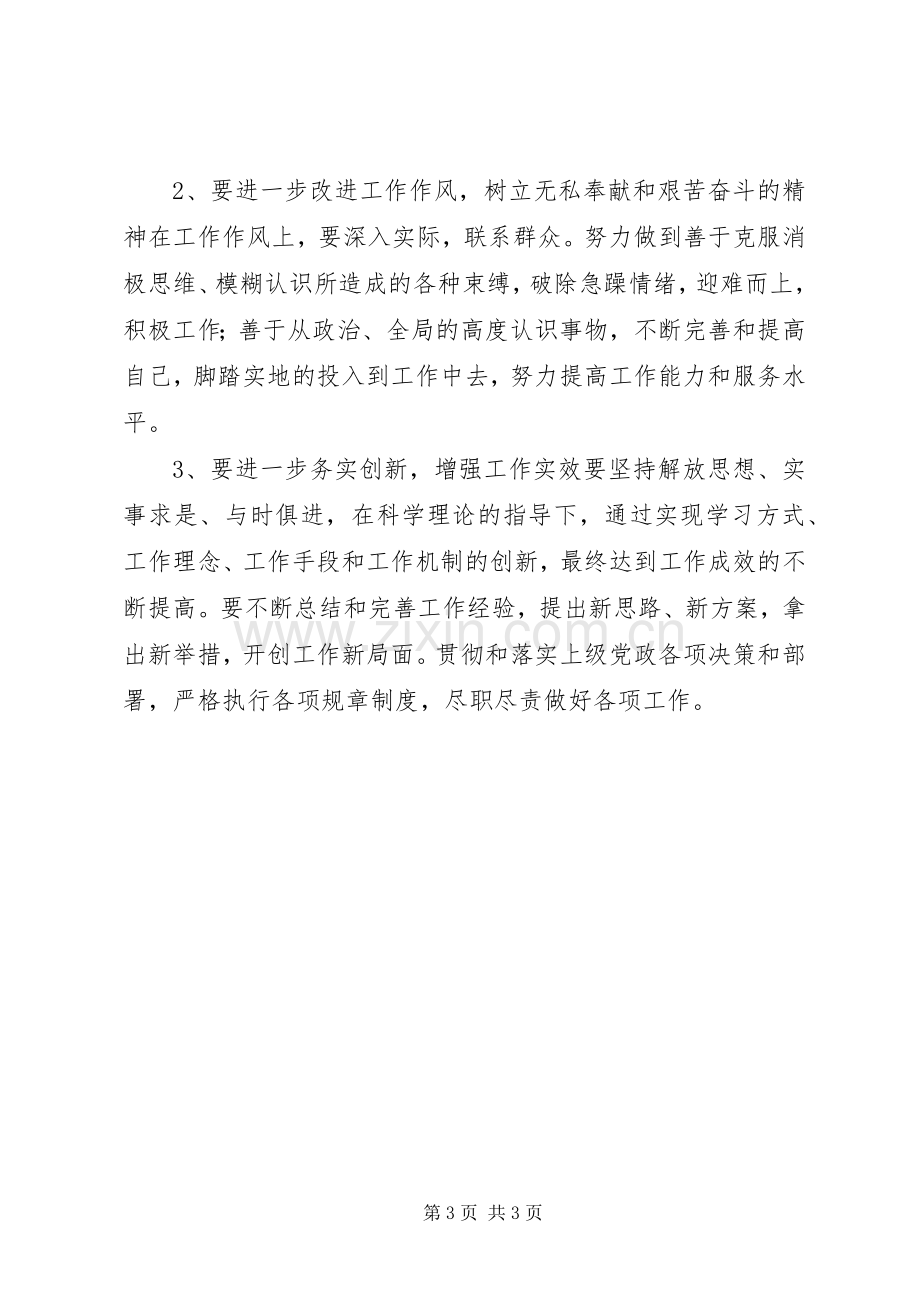 2、要进一步改进工作作风，树立无私奉献和艰苦奋斗的精神在工作作风上，要深入实际，联系群众。努力做到善于克服消极思维、模糊认识所造成的各种束缚，破除急躁情绪，迎难而上，积极工作；善于从政治、全局的高度认识事物，不断完善和提高自己，脚踏实地的投入到工作中去，努力提高工作能力和服务水平。

3、要进一步务实创新，增强工作实效要坚持解放思想、实事求是、与时俱进，在科学理论的指导下，通过实现学习方式、工作理念、工作手段和工作机制的创新，最终达到工作成效的不断提高。要不断总结和完善工作经验，提出新思路、新方案，拿出新举措，开创工作新局面。贯彻和落实上级党政各项决策和部署，严格执行各项规章制度，尽职尽责做好各项工作。

第3页 共3页

www.zixin.com.cn